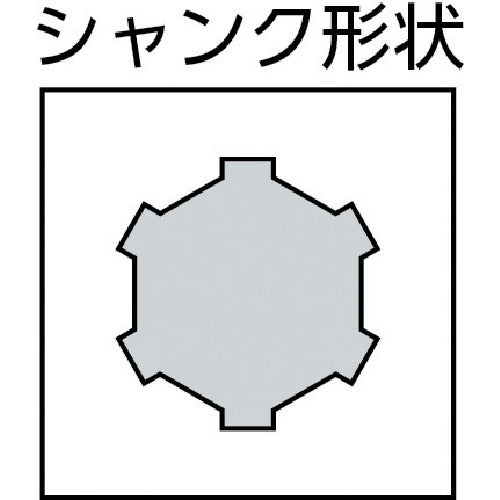 シャンク形状